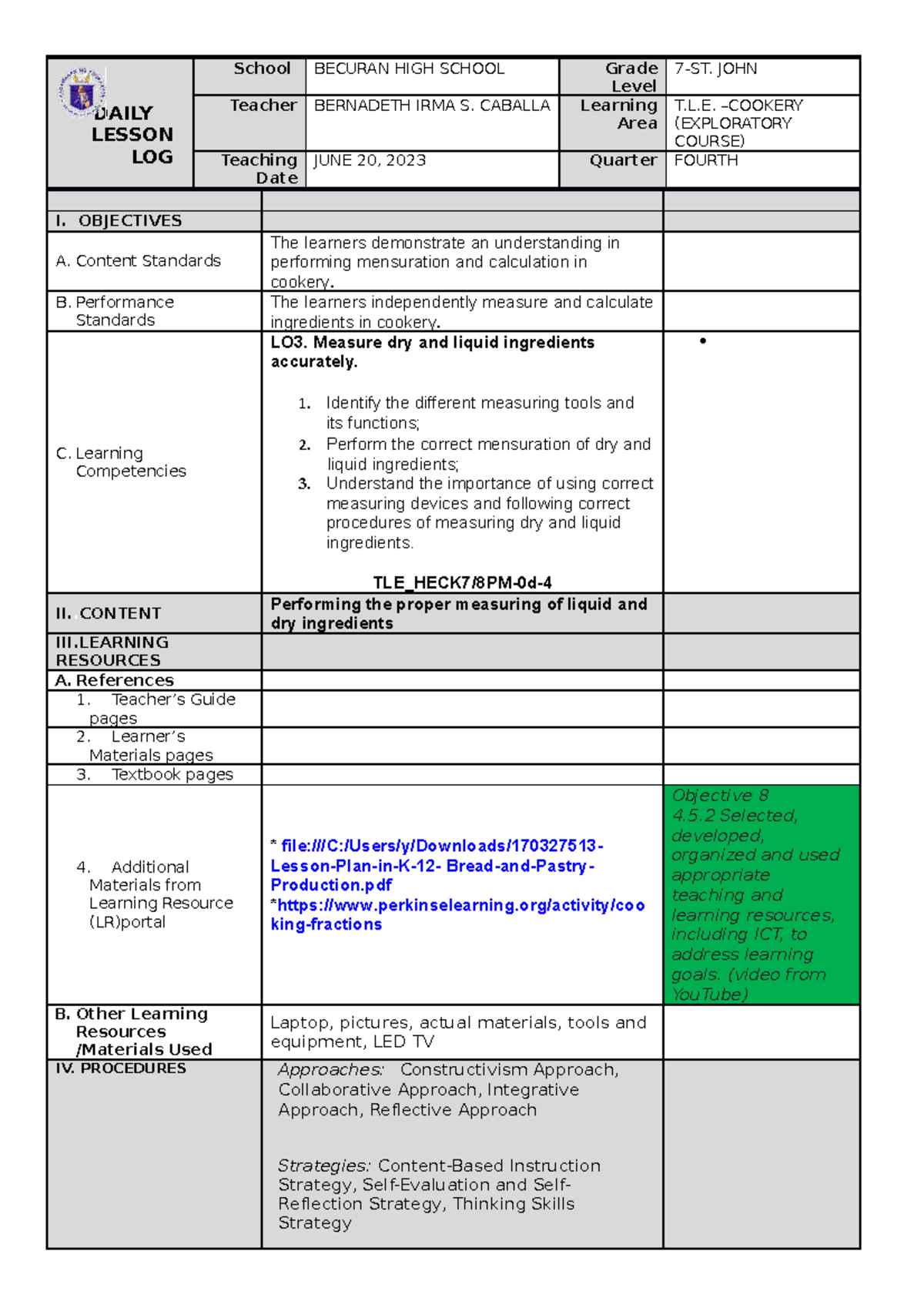 | DAILY LESSON LOG | School | BECURAN HIGH SCHOOL | Grade Level | 7-ST. JOHN |
|---|---|---|---|---|
| | Teacher | BERNADETH IRMA S. CABALLA | Learning Area | T.L.E. –COOKERY (EXPLORATORY COURSE) |
| | Teaching Date | JUNE 20, 2023 | Quarter | FOURTH |

| | | |
|---|---|---|
| I. OBJECTIVES | | |
| A. Content Standards | The learners demonstrate an understanding in performing mensuration and calculation in cookery. | |
| B. Performance Standards | The learners independently measure and calculate ingredients in cookery. | |
| C. Learning Competencies | LO3. Measure dry and liquid ingredients accurately. 1. Identify the different measuring tools and its functions; 2. Perform the correct mensuration of dry and liquid ingredients; 3. Understand the importance of using correct measuring devices and following correct procedures of measuring dry and liquid ingredients. TLE_HECK7/8PM-0d-4 | • |
| II. CONTENT | Performing the proper measuring of liquid and dry ingredients | |
| III.LEARNING RESOURCES | | |
| A. References | | |
| 1. Teacher's Guide pages | | |
| 2. Learner's Materials pages | | |
| 3. Textbook pages | | |
| 4. Additional Materials from Learning Resource (LR)portal | * file:///C:/Users/y/Downloads/170327513-Lesson-Plan-in-K-12- Bread-and-Pastry-Production.pdf *https://www.perkinselearning.org/activity/cooking-fractions | Objective 8 4.5.2 Selected, developed, organized and used appropriate teaching and learning resources, including ICT, to address learning goals. (video from YouTube) |
| B. Other Learning Resources /Materials Used | Laptop, pictures, actual materials, tools and equipment, LED TV | |
| IV. PROCEDURES | Approaches: Constructivism Approach, Collaborative Approach, Integrative Approach, Reflective Approach Strategies: Content-Based Instruction Strategy, Self-Evaluation and Self-Reflection Strategy, Thinking Skills Strategy | |